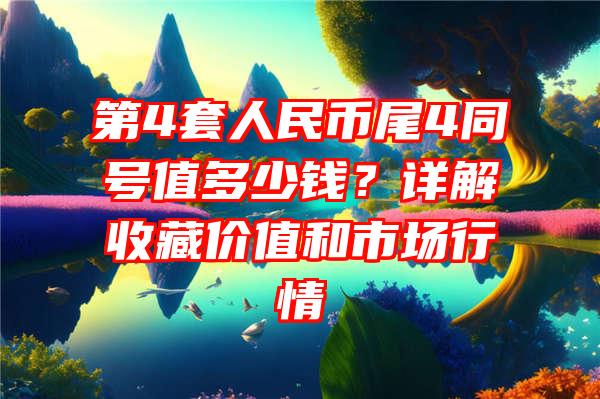 第4套人民币尾4同号值多少钱？详解收藏价值和市场行情